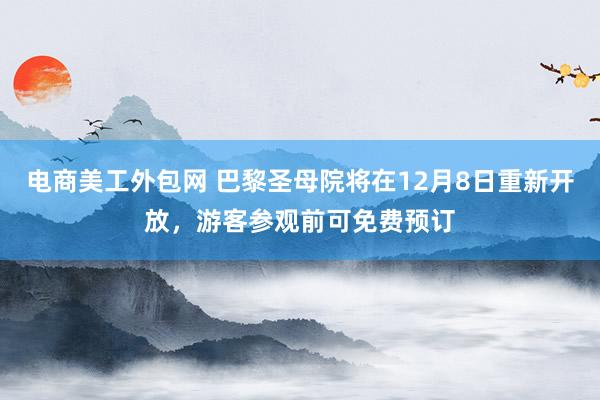 电商美工外包网 巴黎圣母院将在12月8日重新开放，游客参观前可免费预订